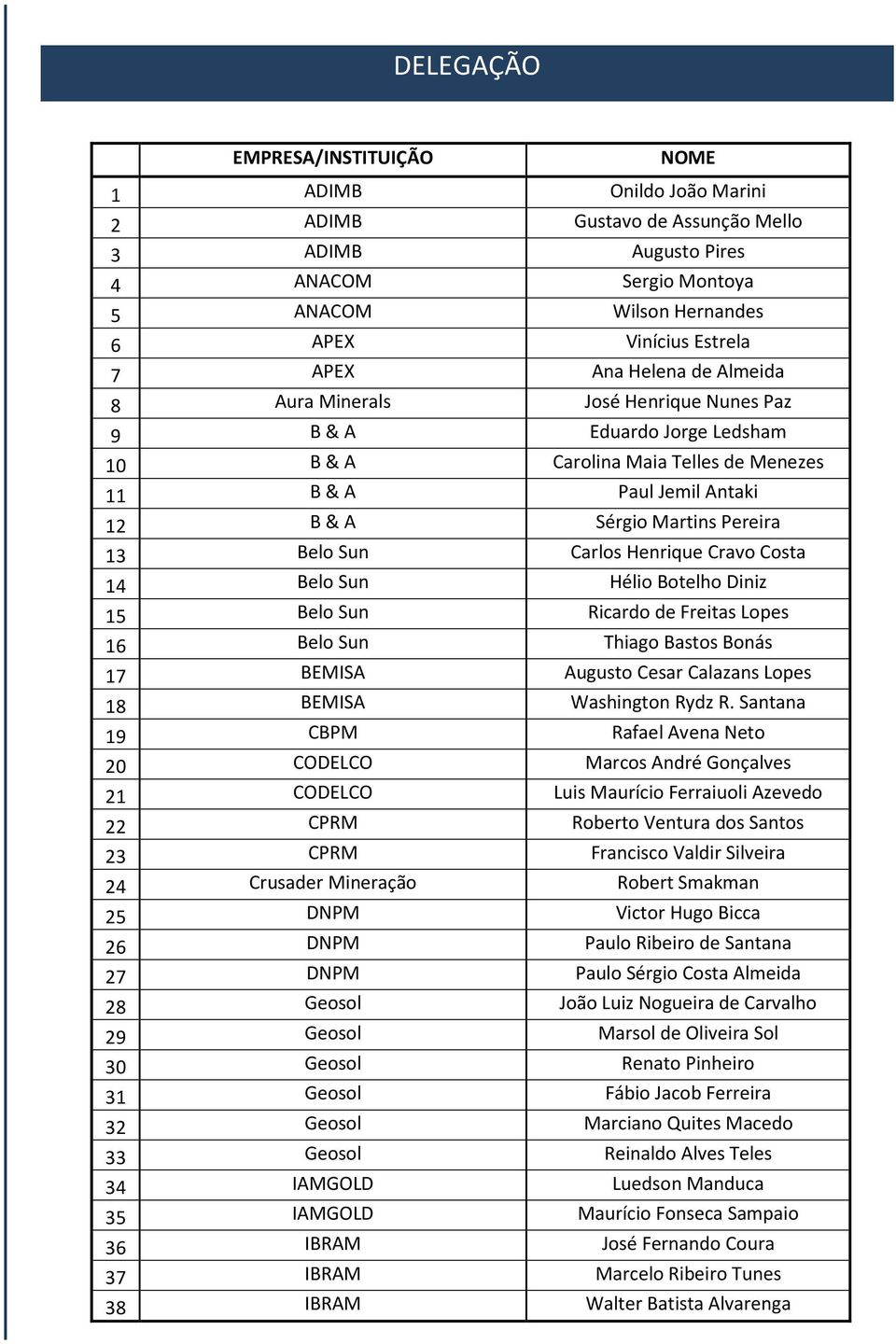 DELEGAÇÃO

| | EMPRESA/INSTITUIÇÃO | NOME |
|---|---|---|
| 1 | ADIMB | Onildo João Marini |
| 2 | ADIMB | Gustavo de Assunção Mello |
| 3 | ADIMB | Augusto Pires |
| 4 | ANACOM | Sergio Montoya |
| 5 | ANACOM | Wilson Hernandes |
| 6 | APEX | Vinícius Estrela |
| 7 | APEX | Ana Helena de Almeida |
| 8 | Aura Minerals | José Henrique Nunes Paz |
| 9 | B & A | Eduardo Jorge Ledsham |
| 10 | B & A | Carolina Maia Telles de Menezes |
| 11 | B & A | Paul Jemil Antaki |
| 12 | B & A | Sérgio Martins Pereira |
| 13 | Belo Sun | Carlos Henrique Cravo Costa |
| 14 | Belo Sun | Hélio Botelho Diniz |
| 15 | Belo Sun | Ricardo de Freitas Lopes |
| 16 | Belo Sun | Thiago Bastos Bonás |
| 17 | BEMISA | Augusto Cesar Calazans Lopes |
| 18 | BEMISA | Washington Rydz R. Santana |
| 19 | CBPM | Rafael Avena Neto |
| 20 | CODELCO | Marcos André Gonçalves |
| 21 | CODELCO | Luis Maurício Ferraiuoli Azevedo |
| 22 | CPRM | Roberto Ventura dos Santos |
| 23 | CPRM | Francisco Valdir Silveira |
| 24 | Crusader Mineração | Robert Smakman |
| 25 | DNPM | Victor Hugo Bicca |
| 26 | DNPM | Paulo Ribeiro de Santana |
| 27 | DNPM | Paulo Sérgio Costa Almeida |
| 28 | Geosol | João Luiz Nogueira de Carvalho |
| 29 | Geosol | Marsol de Oliveira Sol |
| 30 | Geosol | Renato Pinheiro |
| 31 | Geosol | Fábio Jacob Ferreira |
| 32 | Geosol | Marciano Quites Macedo |
| 33 | Geosol | Reinaldo Alves Teles |
| 34 | IAMGOLD | Luedson Manduca |
| 35 | IAMGOLD | Maurício Fonseca Sampaio |
| 36 | IBRAM | José Fernando Coura |
| 37 | IBRAM | Marcelo Ribeiro Tunes |
| 38 | IBRAM | Walter Batista Alvarenga |